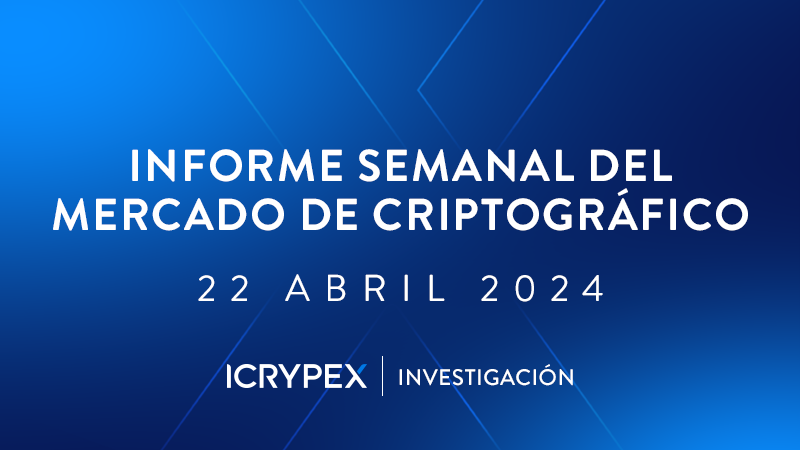 INFORME SEMANAL DEL MERCADO DE CRIPTOGRÁFICO

22 ABRIL 2024

ICRYPEX | INVESTIGACIÓN